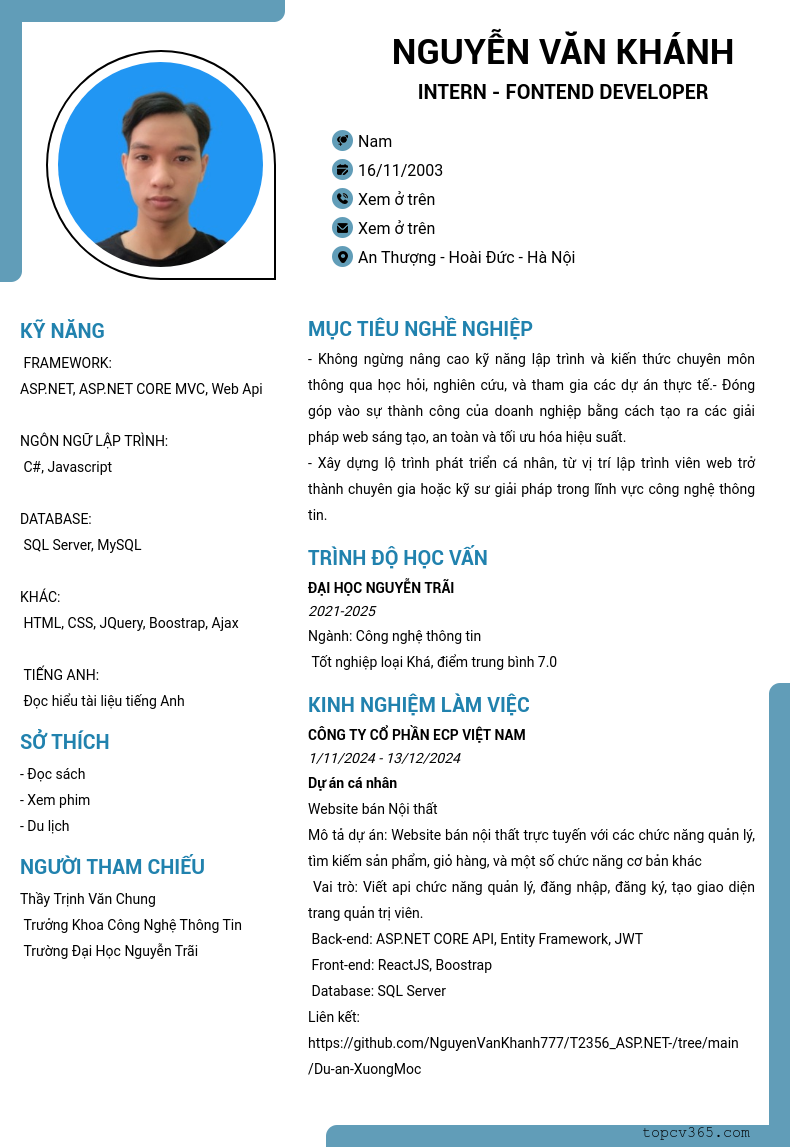 NGUYỄN VĂN KHÁNH
INTERN - FONTEND DEVELOPER

Nam
16/11/2003
Xem ở trên
Xem ở trên
An Thượng - Hoài Đức - Hà Nội

KỸ NĂNG
FRAMEWORK:
ASP.NET, ASP.NET CORE MVC, Web Api

NGÔN NGỮ LẬP TRÌNH:
C#, Javascript

DATABASE:
SQL Server, MySQL

KHÁC:
HTML, CSS, JQuery, Boostrap, Ajax

TIẾNG ANH:
Đọc hiểu tài liệu tiếng Anh

SỞ THÍCH
- Đọc sách
- Xem phim
- Du lịch

NGƯỜI THAM CHIẾU
Thầy Trịnh Văn Chung
Trưởng Khoa Công Nghệ Thông Tin
Trường Đại Học Nguyễn Trãi

MỤC TIÊU NGHỀ NGHIỆP
- Không ngừng nâng cao kỹ năng lập trình và kiến thức chuyên môn thông qua học hỏi, nghiên cứu, và tham gia các dự án thực tế.- Đóng góp vào sự thành công của doanh nghiệp bằng cách tạo ra các giải pháp web sáng tạo, an toàn và tối ưu hóa hiệu suất.
- Xây dựng lộ trình phát triển cá nhân, từ vị trí lập trình viên web trở thành chuyên gia hoặc kỹ sư giải pháp trong lĩnh vực công nghệ thông tin.

TRÌNH ĐỘ HỌC VẤN
ĐẠI HỌC NGUYỄN TRÃI
2021-2025
Ngành: Công nghệ thông tin
Tốt nghiệp loại Khá, điểm trung bình 7.0

KINH NGHIỆM LÀM VIỆC
CÔNG TY CỔ PHẦN ECP VIỆT NAM
1/11/2024 - 13/12/2024
Dự án cá nhân
Website bán Nội thất
Mô tả dự án: Website bán nội thất trực tuyến với các chức năng quản lý, tìm kiếm sản phẩm, giỏ hàng, và một số chức năng cơ bản khác
Vai trò: Viết api chức năng quản lý, đăng nhập, đăng ký, tạo giao diện trang quản trị viên.
Back-end: ASP.NET CORE API, Entity Framework, JWT
Front-end: ReactJS, Boostrap
Database: SQL Server
Liên kết:
https://github.com/NguyenVanKhanh777/T2356_ASP.NET-/tree/main/Du-an-XuongMoc

topcv365.com